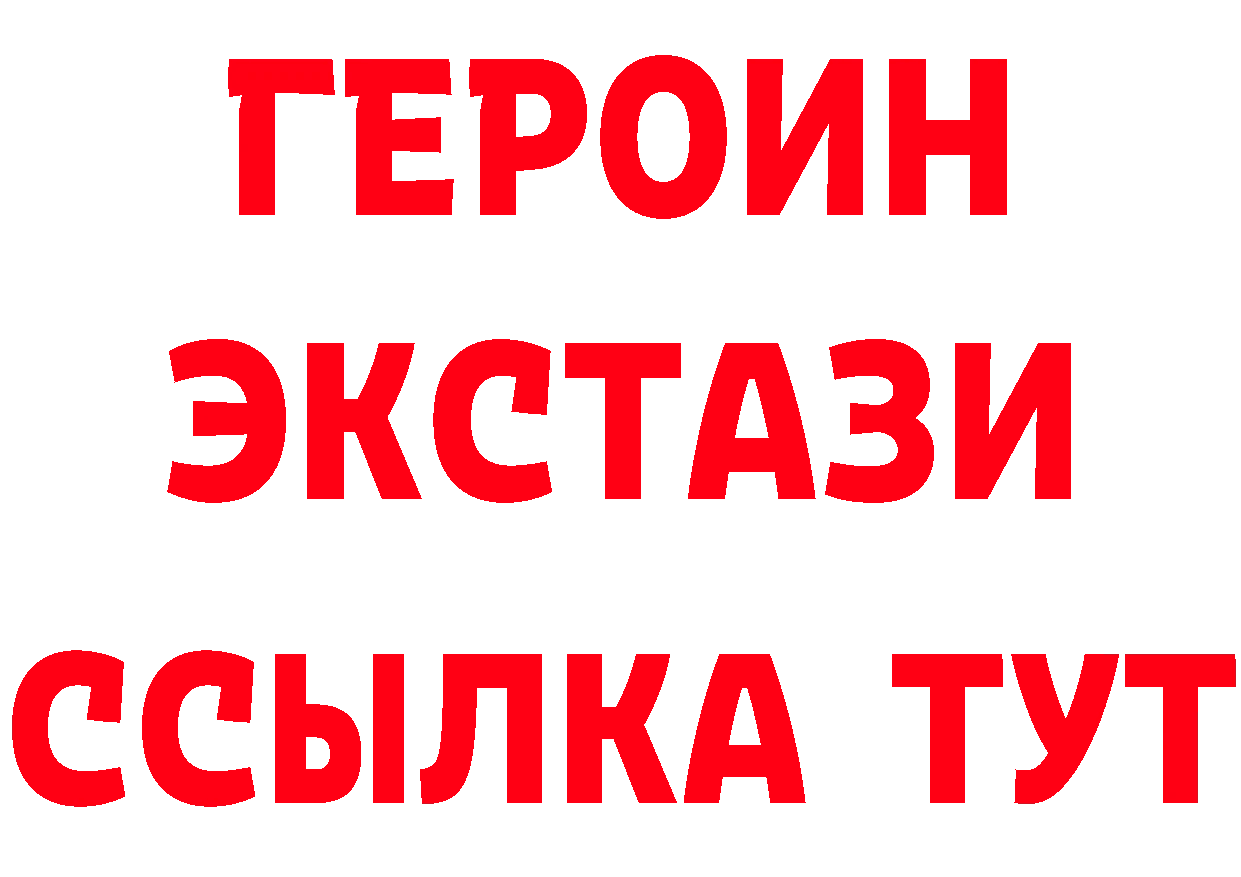 ГЕРОИН
ЭКСТАЗИ
ССЫЛКА ТУТ